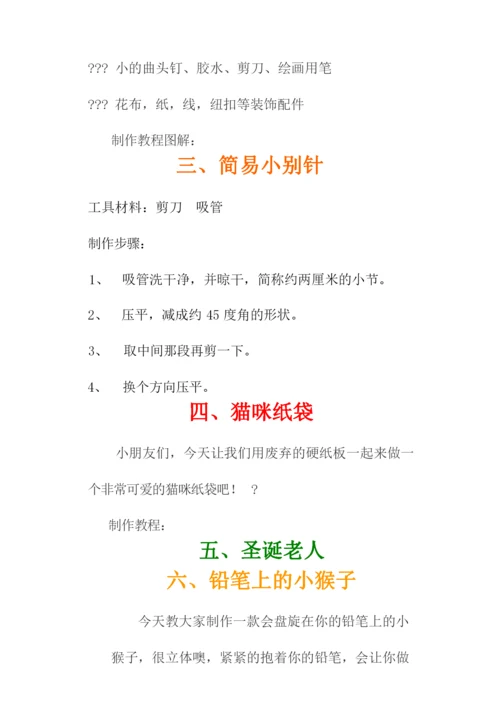 ??? 小的曲头钉、胶水、剪刀、绘画用笔

??? 花布，纸，线，纽扣等装饰配件

制作教程图解：

三、简易小别针

工具材料：剪刀　吸管

制作步骤：

1、　吸管洗干净，并晾干，简称约两厘米的小节。

2、　压平，减成约 45 度角的形状。

3、　取中间那段再剪一下。

4、　换个方向压平。

四、猫咪纸袋

小朋友们，今天让我们用废弃的硬纸板一起来做一个非常可爱的猫咪纸袋吧！　?

制作教程：

五、圣诞老人

六、铅笔上的小猴子

今天教大家制作一款会盘旋在你的铅笔上的小猴子，很立体噢，紧紧的抱着你的铅笔，会让你做